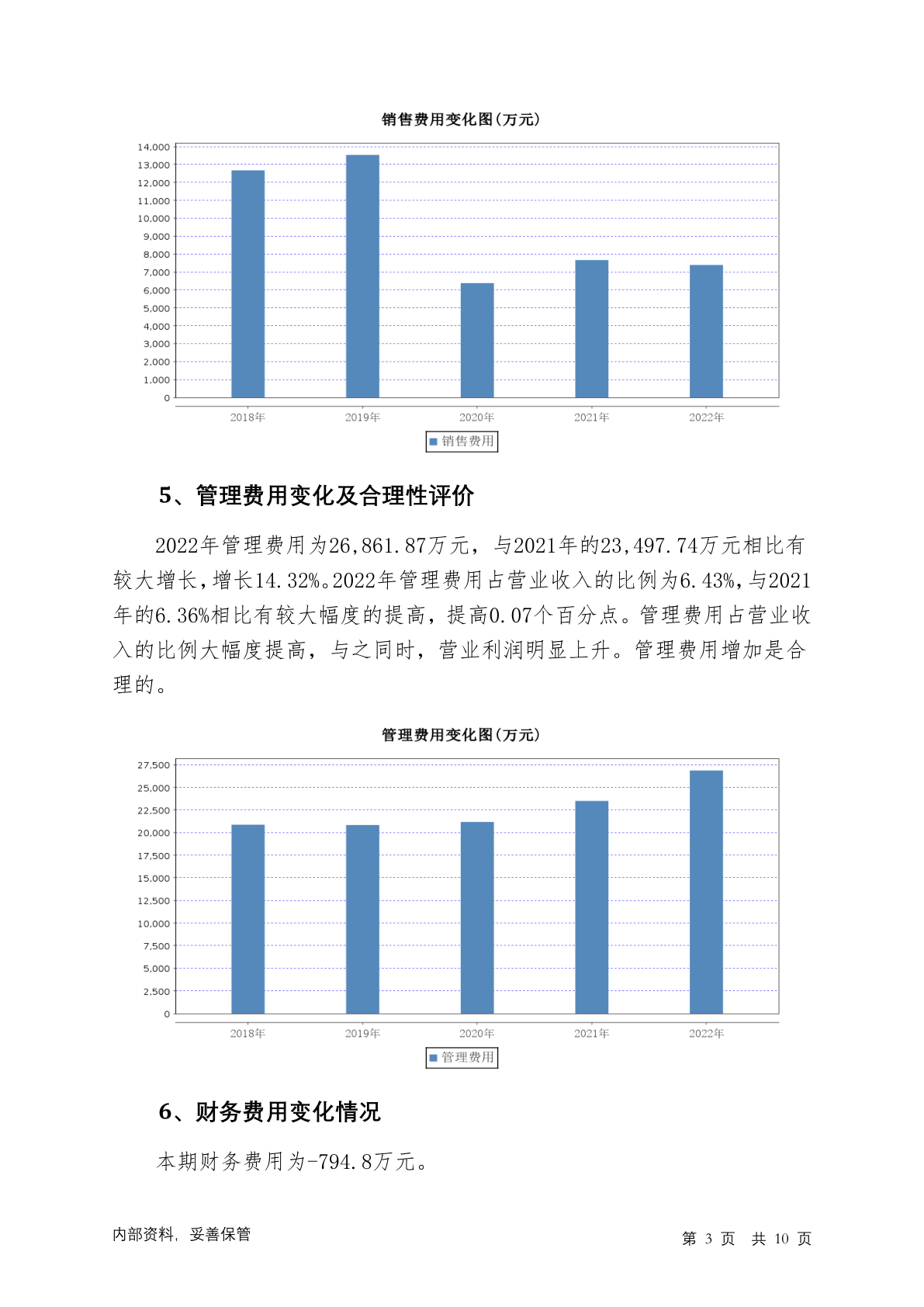 销售费用变化图(万元)

14,000
13,000
12,000
11,000
10,000
9,000
8,000
7,000
6,000
5,000
4,000
3,000
2,000
1,000
0

2018年 2019年 2020年 2021年 2022年

销售费用

5、管理费用变化及合理性评价

2022年管理费用为26,861.87万元，与2021年的23,497.74万元相比有较大增长，增长14.32%。2022年管理费用占营业收入的比例为6.43%，与2021年的6.36%相比有较大幅度的提高，提高0.07个百分点。管理费用占营业收入的比例大幅度提高，与之同时，营业利润明显上升。管理费用增加是合理的。

管理费用变化图(万元)

27,500
25,000
22,500
20,000
17,500
15,000
12,500
10,000
7,500
5,000
2,500
0

2018年 2019年 2020年 2021年 2022年

管理费用

6、财务费用变化情况

本期财务费用为-794.8万元。

内部资料，妥善保管

第 3 页 共 10 页